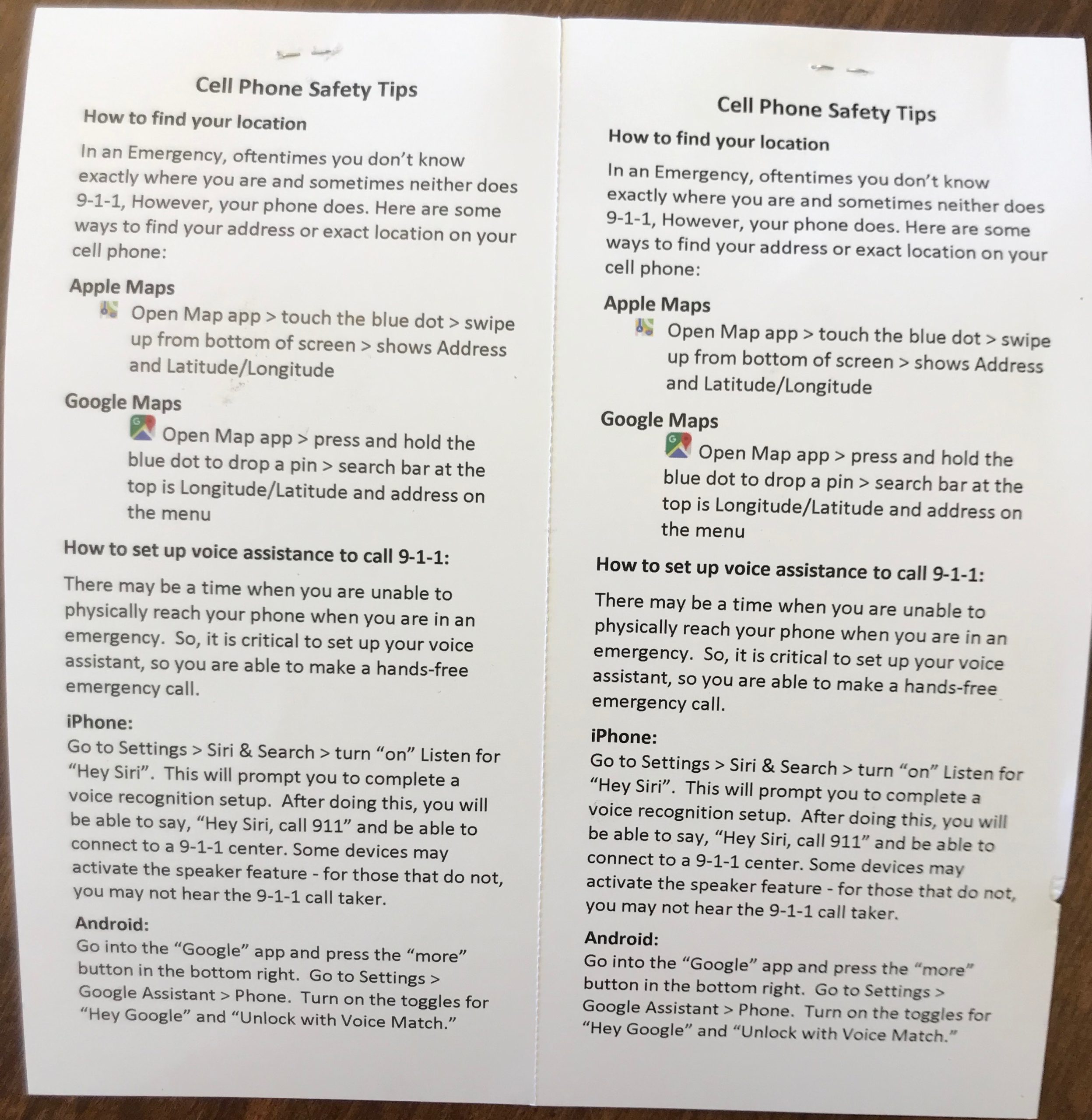 Cell Phone Safety Tips

How to find your location

In an Emergency, oftentimes you don't know exactly where you are and sometimes neither does 9-1-1, However, your phone does. Here are some ways to find your address or exact location on your cell phone:

Apple Maps

Open Map app > touch the blue dot > swipe up from bottom of screen > shows Address and Latitude/Longitude

Google Maps

Open Map app > press and hold the blue dot to drop a pin > search bar at the top is Longitude/Latitude and address on the menu

How to set up voice assistance to call 9-1-1:

There may be a time when you are unable to physically reach your phone when you are in an emergency. So, it is critical to set up your voice assistant, so you are able to make a hands-free emergency call.

iPhone:

Go to Settings > Siri & Search > turn "on" Listen for "Hey Siri". This will prompt you to complete a voice recognition setup. After doing this, you will be able to say, "Hey Siri, call 911" and be able to connect to a 9-1-1 center. Some devices may activate the speaker feature - for those that do not, you may not hear the 9-1-1 call taker.

Android:

Go into the "Google" app and press the "more" button in the bottom right. Go to Settings > Google Assistant > Phone. Turn on the toggles for "Hey Google" and "Unlock with Voice Match."

Cell Phone Safety Tips

How to find your location

In an Emergency, oftentimes you don't know exactly where you are and sometimes neither does 9-1-1, However, your phone does. Here are some ways to find your address or exact location on your cell phone:

Apple Maps

Open Map app > touch the blue dot > swipe up from bottom of screen > shows Address and Latitude/Longitude

Google Maps

Open Map app > press and hold the blue dot to drop a pin > search bar at the top is Longitude/Latitude and address on the menu

How to set up voice assistance to call 9-1-1:

There may be a time when you are unable to physically reach your phone when you are in an emergency. So, it is critical to set up your voice assistant, so you are able to make a hands-free emergency call.

iPhone:

Go to Settings > Siri & Search > turn "on" Listen for "Hey Siri". This will prompt you to complete a voice recognition setup. After doing this, you will be able to say, "Hey Siri, call 911" and be able to connect to a 9-1-1 center. Some devices may activate the speaker feature - for those that do not, you may not hear the 9-1-1 call taker.

Android:

Go into the "Google" app and press the "more" button in the bottom right. Go to Settings > Google Assistant > Phone. Turn on the toggles for "Hey Google" and "Unlock with Voice Match."